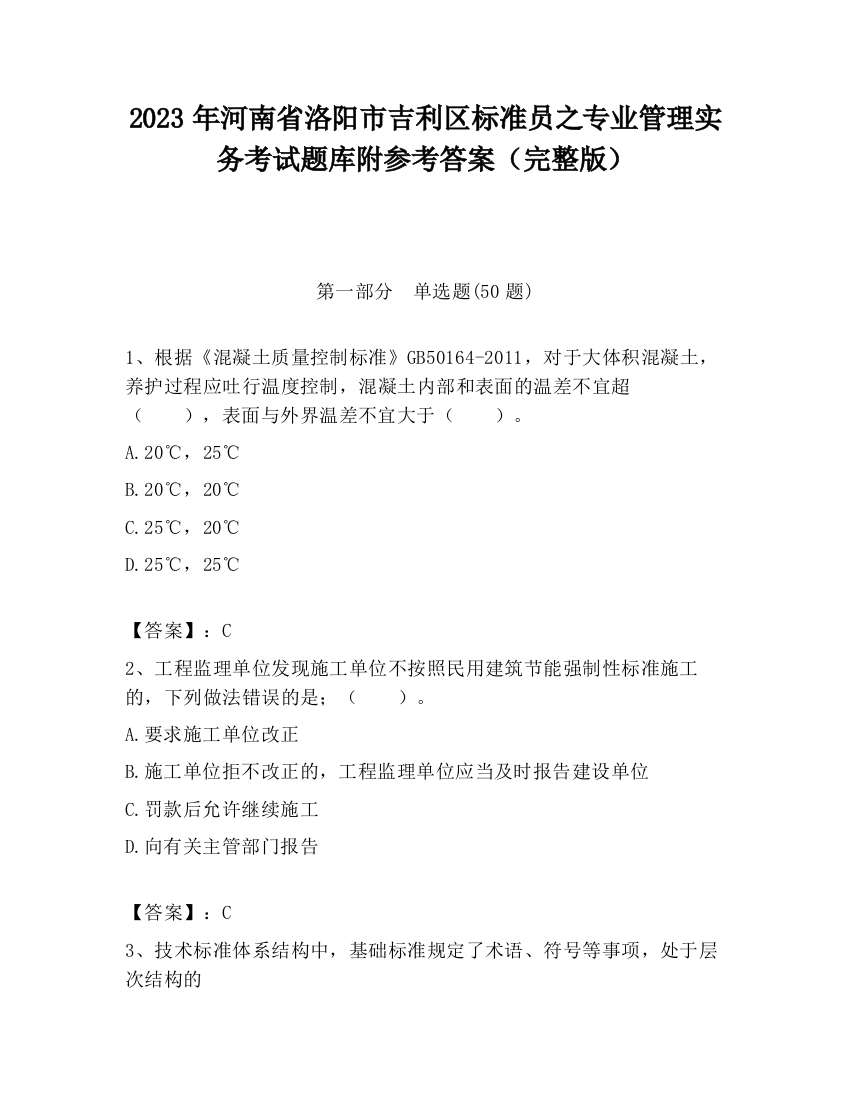 2023 年河南省洛阳市吉利区标准员之专业管理实务考试题库附参考答案（完整版）

第一部分　单选题(50 题)

1、根据《混凝土质量控制标准》GB50164-2011，对于大体积混凝土，养护过程应吐行温度控制，混凝土内部和表面的温差不宜超（　　），表面与外界温差不宜大于（　　）。

A.20℃，25℃

B.20℃，20℃

C.25℃，20℃

D.25℃，25℃

【答案】：C

2、工程监理单位发现施工单位不按照民用建筑节能强制性标准施工的，下列做法错误的是；（　　）。

A.要求施工单位改正

B.施工单位拒不改正的，工程监理单位应当及时报告建设单位

C.罚款后允许继续施工

D.向有关主管部门报告

【答案】：C

3、技术标准体系结构中，基础标准规定了术语、符号等事项，处于层次结构的